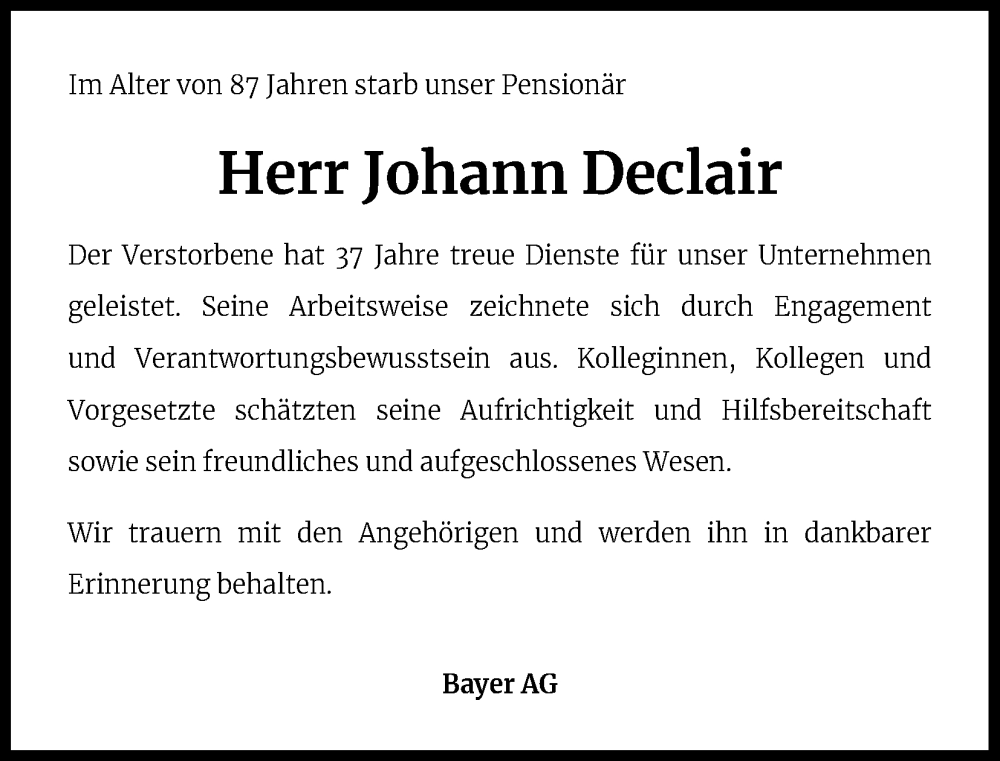 Im Alter von 87 Jahren starb unser Pensionär

Herr Johann Declair

Der Verstorbene hat 37 Jahre treue Dienste für unser Unternehmen geleistet. Seine Arbeitsweise zeichnete sich durch Engagement und Verantwortungsbewusstsein aus. Kolleginnen, Kollegen und Vorgesetzte schätzten seine Aufrichtigkeit und Hilfsbereitschaft sowie sein freundliches und aufgeschlossenes Wesen.

Wir trauern mit den Angehörigen und werden ihn in dankbarer Erinnerung behalten.

Bayer AG